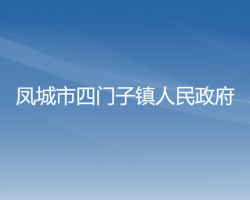 凤城市四门子镇人民政府